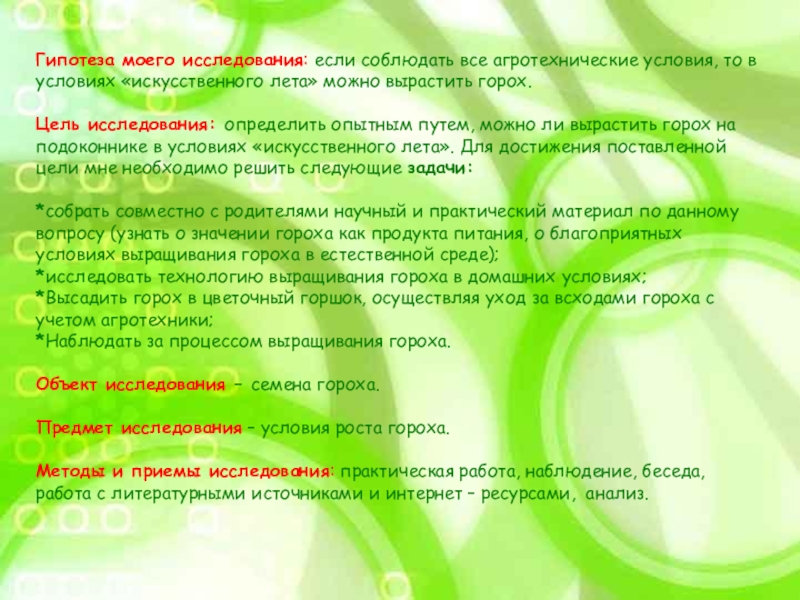 Гипотеза моего исследования: если соблюдать все агротехнические условия, то в условиях «искусственного лета» можно вырастить горох.

Цель исследования: определить опытным путем, можно ли вырастить горох на подоконнике в условиях «искусственного лета». Для достижения поставленной цели мне необходимо решить следующие задачи:

*собрать совместно с родителями научный и практический материал по данному вопросу (узнать о значении гороха как продукта питания, о благоприятных условиях выращивания гороха в естественной среде);
*исследовать технологию выращивания гороха в домашних условиях;
*Высадить горох в цветочный горшок, осуществляя уход за всходами гороха с учетом агротехники;
*Наблюдать за процессом выращивания гороха.

Объект исследования – семена гороха.

Предмет исследования – условия роста гороха.

Методы и приемы исследования: практическая работа, наблюдение, беседа, работа с литературными источниками и интернет – ресурсами, анализ.